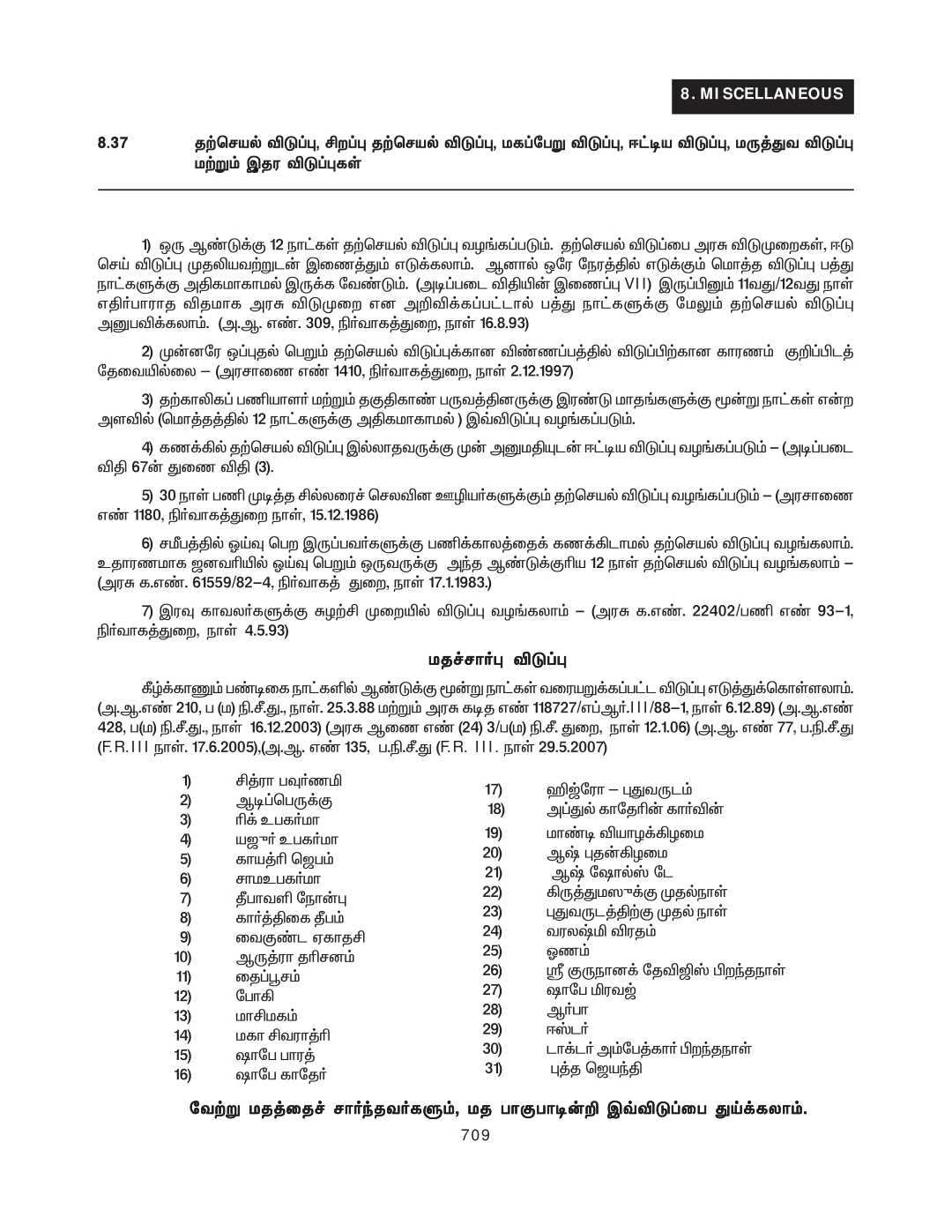 8. MISCELLANEOUS

8.37 தற்செயல் விடுப்பு, சிறப்பு தற்செயல் விடுப்பு, மகப்பேறு விடுப்பு, ஈட்டிய விடுப்பு, மருத்துவ விடுப்பு மற்றும் இதர விடுப்புகள்

1) ஒரு ஆண்டுக்கு 12 நாட்கள் தற்செயல் விடுப்பு வழங்கப்படும். தற்செயல் விடுப்பை அரசு விடுமுறைகள், ஈடு செய் விடுப்பு முதலியவற்றுடன் இணைத்தும் எடுக்கலாம். ஆனால் ஒரே நேரத்தில் எடுக்கும் மொத்த விடுப்பு பத்து நாட்களுக்கு அதிகமாகாமல் இருக்க வேண்டும். (அடிப்படை விதியின் இணைப்பு VII) இருப்பினும் 11வது/12வது நாள் எதிர்பாராத விதமாக அரசு விடுமுறை என அறிவிக்கப்பட்டால் பத்து நாட்களுக்கு மேலும் தற்செயல் விடுப்பு அனுபவிக்கலாம். (அ.ஆ. எண். 309, நிர்வாகத்துறை, நாள் 16.8.93)

2) முன்னரே ஒப்புதல் பெறும் தற்செயல் விடுப்புக்கான விண்ணப்பத்தில் விடுப்பிற்கான காரணம் குறிப்பிடத் தேவையில்லை – (அரசாணை எண் 1410, நிர்வாகத்துறை, நாள் 2.12.1997)

3) தற்காலிகப் பணியாளர் மற்றும் தகுதிகாண் பருவத்தினருக்கு இரண்டு மாதங்களுக்கு மூன்று நாட்கள் என்ற அளவில் (மொத்தத்தில் 12 நாட்களுக்கு அதிகமாகாமல் ) இவ்விடுப்பு வழங்கப்படும்.

4) கணக்கில் தற்செயல் விடுப்பு இல்லாதவருக்கு முன் அனுமதியுடன் ஈட்டிய விடுப்பு வழங்கப்படும் – (அடிப்படை விதி 67ன் துணை விதி (3).

5) 30 நாள் பணி முடித்த சில்லரைச் செலவின ஊழியர்களுக்கும் தற்செயல் விடுப்பு வழங்கப்படும் – (அரசாணை எண் 1180, நிர்வாகத்துறை நாள், 15.12.1986)

6) சமீபத்தில் ஓய்வு பெற இருப்பவர்களுக்கு பணிக்காலத்தைக் கணக்கிடாமல் தற்செயல் விடுப்பு வழங்கலாம். உதாரணமாக ஜனவரியில் ஓய்வு பெறும் ஒருவருக்கு அந்த ஆண்டுக்குரிய 12 நாள் தற்செயல் விடுப்பு வழங்கலாம் – (அரசு க.எண். 61559/82–4, நிர்வாகத் துறை, நாள் 17.1.1983.)

7) இரவு காவலர்களுக்கு சுழற்சி முறையில் விடுப்பு வழங்கலாம் – (அரசு க.எண். 22402/பணி எண் 93–1, நிர்வாகத்துறை, நாள் 4.5.93)

மதச்சார்பு விடுப்பு

கீழ்க்காணும் பண்டிகை நாட்களில் ஆண்டுக்கு மூன்று நாட்கள் வரையறுக்கப்பட்ட விடுப்பு எடுத்துக்கொள்ளலாம். (அ.ஆ.எண் 210, ப (ம) நி.சீ.து., நாள். 25.3.88 மற்றும் அரசு கடித எண் 118727/எப்ஆர்.III/88–1, நாள் 6.12.89) (அ.ஆ.எண் 428, ப(ம) நி.சீ.து., நாள் 16.12.2003) (அரசு ஆணை எண் (24) 3/ப(ம) நி.சீ. துறை, நாள் 12.1.06) (அ.ஆ. எண் 77, ப.நி.சீ.து (F.R.III நாள். 17.6.2005),(அ.ஆ. எண் 135, ப.நி.சீ.து (F.R. III. நாள் 29.5.2007)

1) சித்ரா பவுர்ணமி
2) ஆடிப்பெருக்கு
3) ரிக் உபகர்மா
4) யஜுர் உபகர்மா
5) காயத்ரி ஜெபம்
6) சாமஉபகர்மா
7) தீபாவளி நோன்பு
8) கார்த்திகை தீபம்
9) வைகுண்ட ஏகாதசி
10) ஆருத்ரா தரிசனம்
11) தைப்பூசம்
12) போகி
13) மாசிமகம்
14) மகா சிவராத்ரி
15) ஷாபே பாரத்
16) ஷாபே காதேர்
17) ஹிஜ்ரோ – புதுவருடம்
18) அப்துல் காதேரின் கார்வின்
19) மாண்டி வியாழக்கிழமை
20) ஆஷ் புதன்கிழமை
21) ஆஷ் ஷோல்ஸ் டே
22) கிருத்துமஸுக்கு முதல்நாள்
23) புதுவருடத்திற்கு முதல் நாள்
24) வரலஷ்மி விரதம்
25) ஓணம்
26) ஸ்ரீ குருநானக் தேவிஜிஸ் பிறந்தநாள்
27) ஷாபே மிரவஜ்
28) ஆர்பா
29) ஈஸ்டர்
30) டாக்டர் அம்பேத்கார் பிறந்தநாள்
31) புத்த ஜெயந்தி

வேற்று மதத்தைச் சார்ந்தவர்களும், மத பாகுபாடின்றி இவ்விடுப்பை துய்க்கலாம்.

709